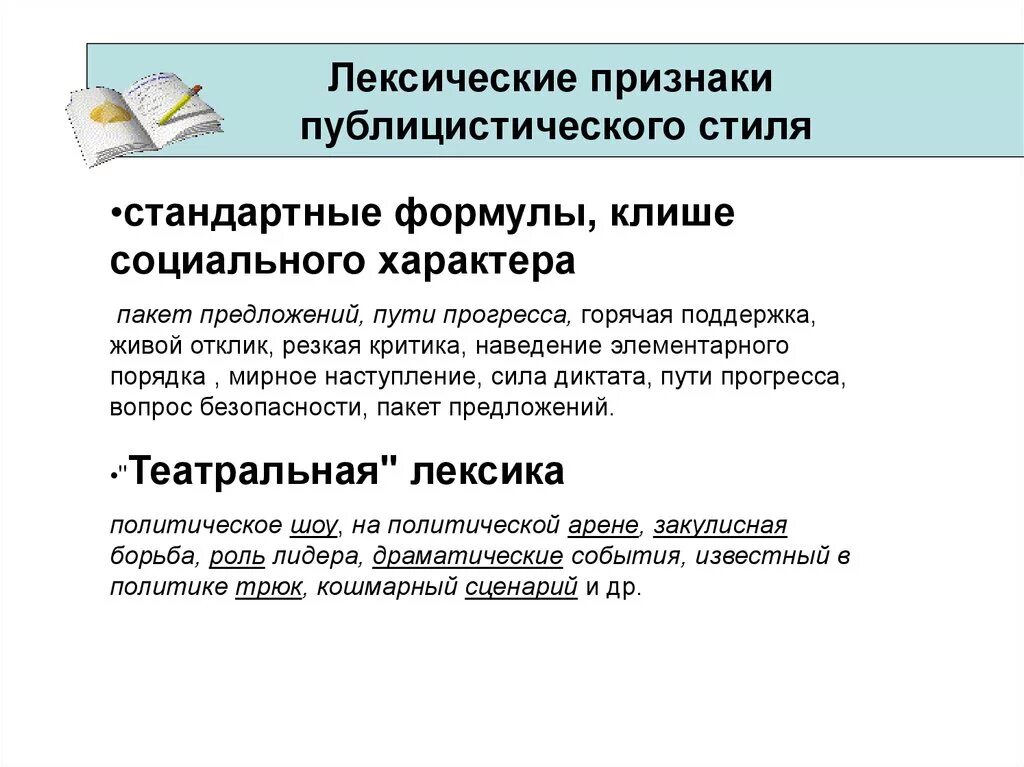 Лексические признаки публицистического стиля

•стандартные формулы, клише социального характера

пакет предложений, пути прогресса, горячая поддержка, живой отклик, резкая критика, наведение элементарного порядка , мирное наступление, сила диктата, пути прогресса, вопрос безопасности, пакет предложений.

•"Театральная" лексика

политическое шоу, на политической арене, закулисная борьба, роль лидера, драматические события, известный в политике трюк, кошмарный сценарий и др.